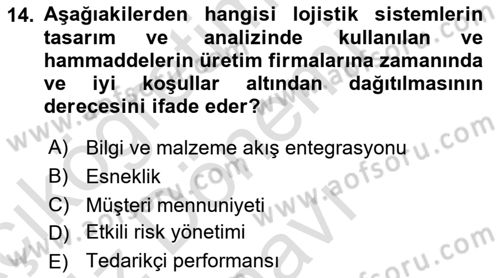 14. Aşağıakilerden hangisi lojistik sistemlerin tasarım ve analizinde kullanılan ve hammaddelerin üretim firmalarına zamanında ve iyi koşullar altından dağıtılmasının derecesini ifade eder?

A) Bilgi ve malzeme akış entegrasyonu
B) Esneklik
C) Müşteri mennuniyeti
D) Etkili risk yönetimi
E) Tedarikçi performansı

www.aofsoru.com